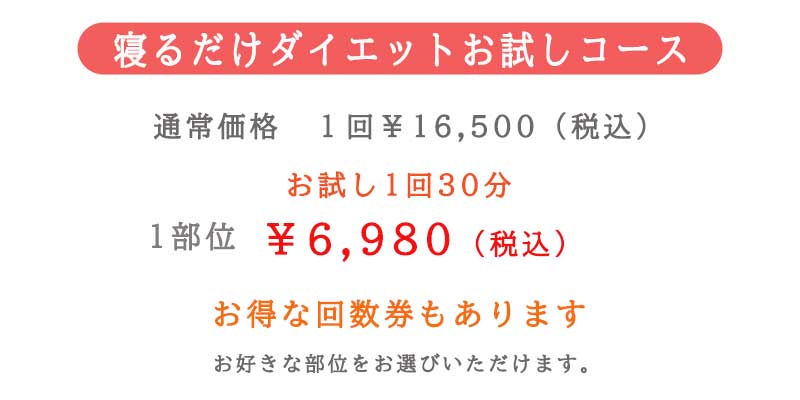 寝るだけダイエットお試しコース

通常価格　１回￥16,500（税込）

お試し1回30分

1部位　￥6,980（税込）

お得な回数券もあります

お好きな部位をお選びいただけます。